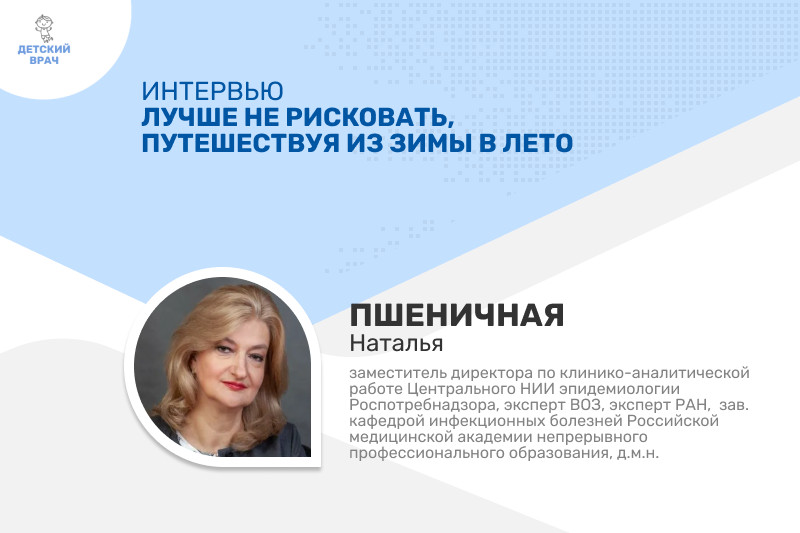 ДЕТСКИЙ ВРАЧ

ИНТЕРВЬЮ
ЛУЧШЕ НЕ РИСКОВАТЬ, ПУТЕШЕСТВУЯ ИЗ ЗИМЫ В ЛЕТО

ПШЕНИЧНАЯ
Наталья

заместитель директора по клинико-аналитической работе Центрального НИИ эпидемиологии Роспотребнадзора, эксперт ВОЗ, эксперт РАН, зав. кафедрой инфекционных болезней Российской медицинской академии непрерывного профессионального образования, д.м.н.